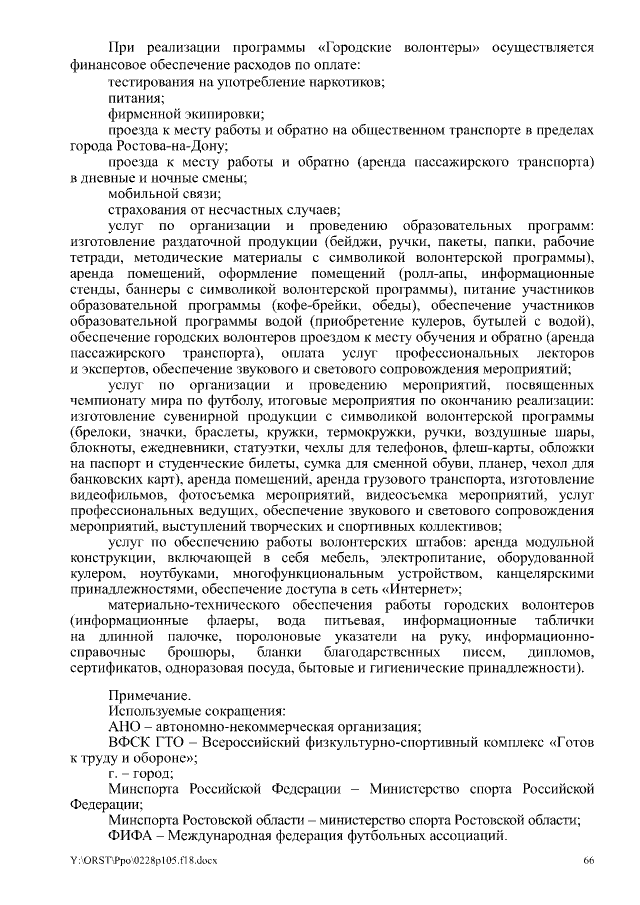 При реализации программы «Городские волонтеры» осуществляется финансовое обеспечение расходов по оплате:

тестирования на употребление наркотиков;

питания;

фирменной экипировки;

проезда к месту работы и обратно на общественном транспорте в пределах города Ростова-на-Дону;

проезда к месту работы и обратно (аренда пассажирского транспорта) в дневные и ночные смены;

мобильной связи;

страхования от несчастных случаев;

услуг по организации и проведению образовательных программ: изготовление раздаточной продукции (бейджи, ручки, пакеты, папки, рабочие тетради, методические материалы с символикой волонтерской программы), аренда помещений, оформление помещений (ролл-апы, информационные стенды, баннеры с символикой волонтерской программы), питание участников образовательной программы (кофе-брейки, обеды), обеспечение участников образовательной программы водой (приобретение кулеров, бутылей с водой), обеспечение городских волонтеров проездом к месту обучения и обратно (аренда пассажирского транспорта), оплата услуг профессиональных лекторов и экспертов, обеспечение звукового и светового сопровождения мероприятий;

услуг по организации и проведению мероприятий, посвященных чемпионату мира по футболу, итоговые мероприятия по окончанию реализации: изготовление сувенирной продукции с символикой волонтерской программы (брелоки, значки, браслеты, кружки, термокружки, ручки, воздушные шары, блокноты, ежедневники, статуэтки, чехлы для телефонов, флеш-карты, обложки на паспорт и студенческие билеты, сумка для сменной обуви, планер, чехол для банковских карт), аренда помещений, аренда грузового транспорта, изготовление видеофильмов, фотосъемка мероприятий, видеосъемка мероприятий, услуг профессиональных ведущих, обеспечение звукового и светового сопровождения мероприятий, выступлений творческих и спортивных коллективов;

услуг по обеспечению работы волонтерских штабов: аренда модульной конструкции, включающей в себя мебель, электропитание, оборудованной кулером, ноутбуками, многофункциональным устройством, канцелярскими принадлежностями, обеспечение доступа в сеть «Интернет»;

материально-технического обеспечения работы городских волонтеров (информационные флаеры, вода питьевая, информационные таблички на длинной палочке, поролоновые указатели на руку, информационно-справочные брошюры, бланки благодарственных писем, дипломов, сертификатов, одноразовая посуда, бытовые и гигиенические принадлежности).

Примечание.

Используемые сокращения:

АНО – автономно-некоммерческая организация;

ВФСК ГТО – Всероссийский физкультурно-спортивный комплекс «Готов к труду и обороне»;

г. – город;

Минспорта Российской Федерации – Министерство спорта Российской Федерации;

Минспорта Ростовской области – министерство спорта Ростовской области;

ФИФА – Международная федерация футбольных ассоциаций.

Y:\ORST\Ppo\0228p105.f18.docx 66